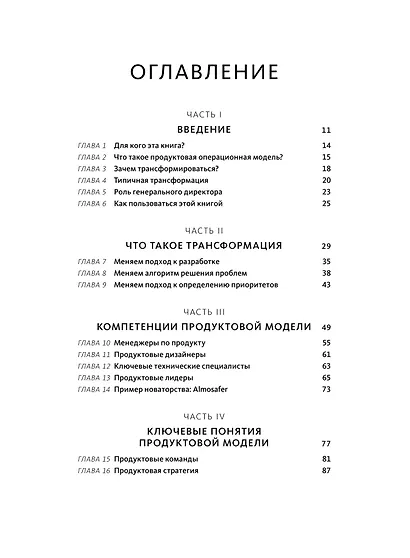 ОГЛАВЛЕНИЕ

ЧАСТЬ I

ВВЕДЕНИЕ 11

ГЛАВА 1 Для кого эта книга? 14
ГЛАВА 2 Что такое продуктовая операционная модель? 15
ГЛАВА 3 Зачем трансформироваться? 18
ГЛАВА 4 Типичная трансформация 20
ГЛАВА 5 Роль генерального директора 23
ГЛАВА 6 Как пользоваться этой книгой 25

ЧАСТЬ II

ЧТО ТАКОЕ ТРАНСФОРМАЦИЯ 29

ГЛАВА 7 Меняем подход к разработке 35
ГЛАВА 8 Меняем алгоритм решения проблем 38
ГЛАВА 9 Меняем подход к определению приоритетов 43

ЧАСТЬ III

КОМПЕТЕНЦИИ ПРОДУКТОВОЙ МОДЕЛИ 49

ГЛАВА 10 Менеджеры по продукту 55
ГЛАВА 11 Продуктовые дизайнеры 61
ГЛАВА 12 Ключевые технические специалисты 63
ГЛАВА 13 Продуктовые лидеры 65
ГЛАВА 14 Пример новаторства: Almosafer 73

ЧАСТЬ IV

КЛЮЧЕВЫЕ ПОНЯТИЯ
ПРОДУКТОВОЙ МОДЕЛИ 77

ГЛАВА 15 Продуктовые команды 81
ГЛАВА 16 Продуктовая стратегия 87